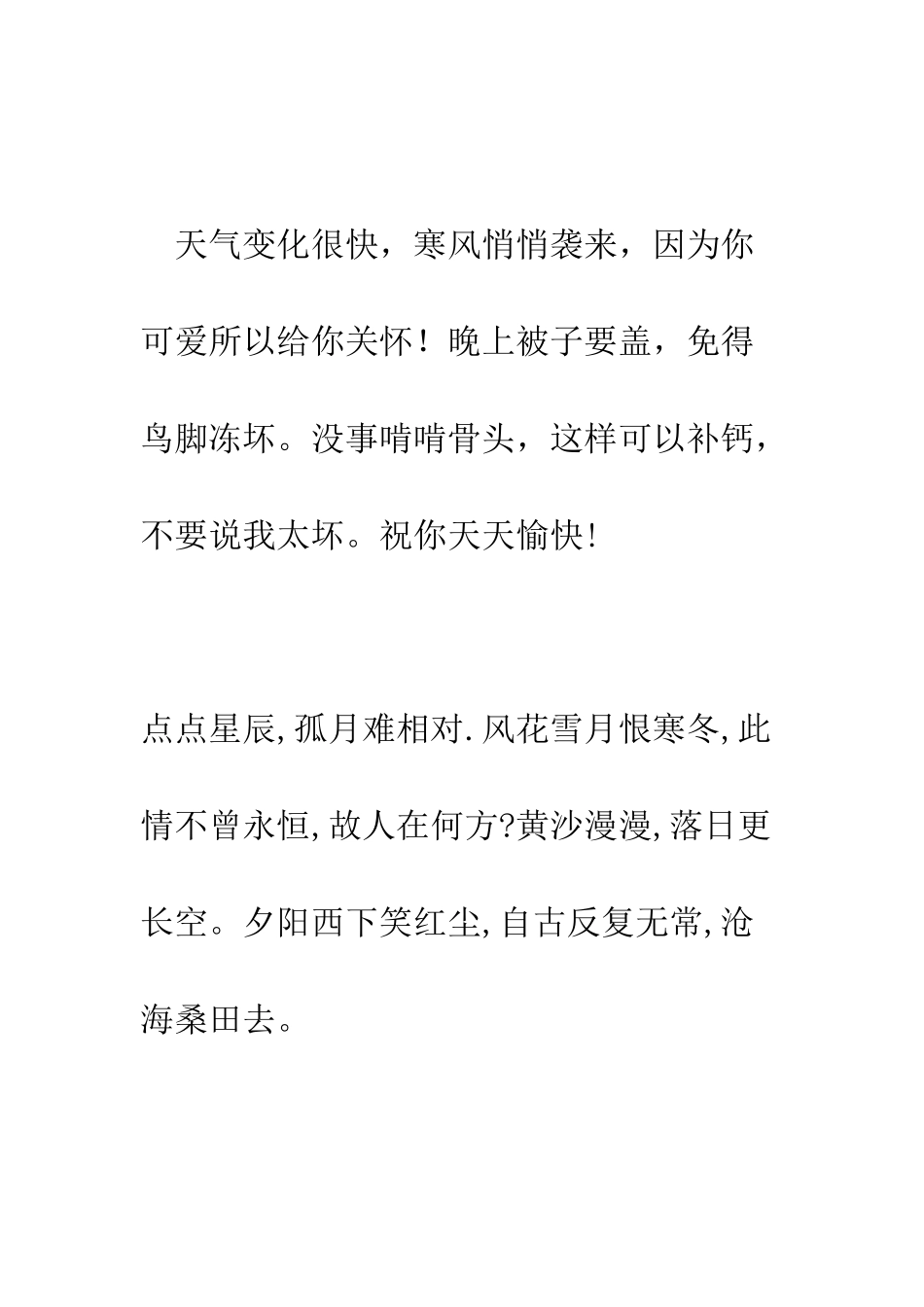 天气变化很快，寒风悄悄袭来，因为你可爱所以给你关怀！晚上被子要盖，免得鸟脚冻坏。没事啃啃骨头，这样可以补钙，不要说我太坏。祝你天天愉快!

点点星辰,孤月难相对.风花雪月恨寒冬,此情不曾永恒,故人在何方?黄沙漫漫,落日更长空。夕阳西下笑红尘,自古反复无常,沧海桑田去。